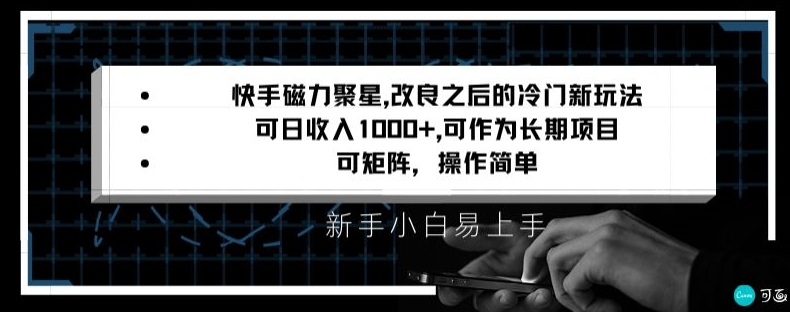 • 快手磁力聚星,改良之后的冷门新玩法
• 可日收入1000+,可作为长期项目
• 可矩阵，操作简单

新手小白易上手

Canva 可画